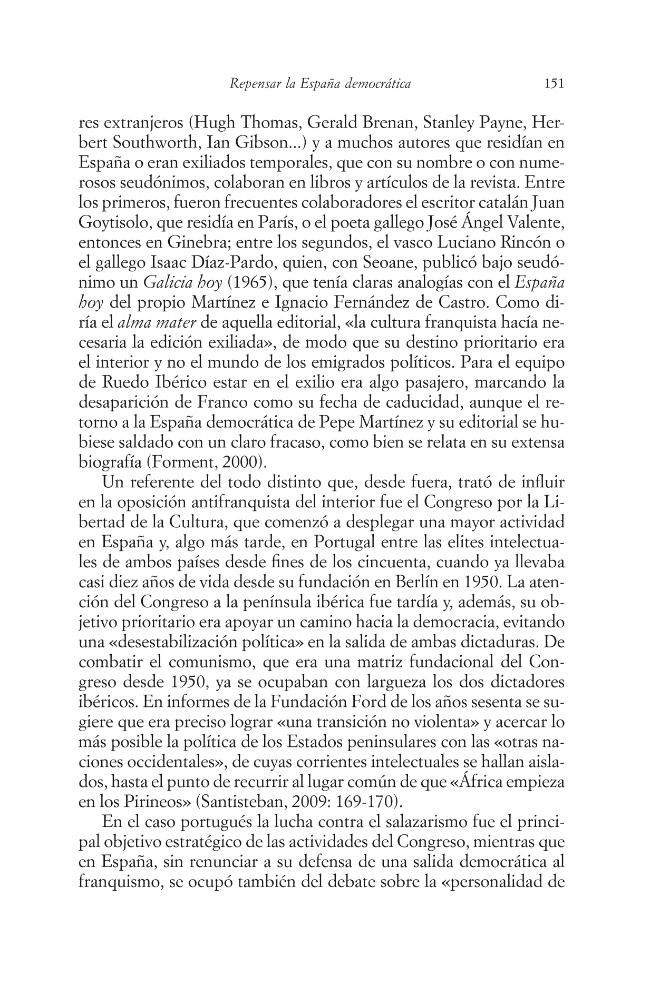 Repensar la España democrática 151

res extranjeros (Hugh Thomas, Gerald Brenan, Stanley Payne, Herbert Southworth, Ian Gibson...) y a muchos autores que residían en España o eran exiliados temporales, que con su nombre o con numerosos seudónimos, colaboran en libros y artículos de la revista. Entre los primeros, fueron frecuentes colaboradores el escritor catalán Juan Goytisolo, que residía en París, o el poeta gallego José Ángel Valente, entonces en Ginebra; entre los segundos, el vasco Luciano Rincón o el gallego Isaac Díaz-Pardo, quien, con Seoane, publicó bajo seudónimo un Galicia hoy (1965), que tenía claras analogías con el España hoy del propio Martínez e Ignacio Fernández de Castro. Como diría el alma mater de aquella editorial, «la cultura franquista hacía necesaria la edición exiliada», de modo que su destino prioritario era el interior y no el mundo de los emigrados políticos. Para el equipo de Ruedo Ibérico estar en el exilio era algo pasajero, marcando la desaparición de Franco como su fecha de caducidad, aunque el retorno a la España democrática de Pepe Martínez y su editorial se hubiese saldado con un claro fracaso, como bien se relata en su extensa biografía (Forment, 2000).

Un referente del todo distinto que, desde fuera, trató de influir en la oposición antifranquista del interior fue el Congreso por la Libertad de la Cultura, que comenzó a desplegar una mayor actividad en España y, algo más tarde, en Portugal entre las elites intelectuales de ambos países desde fines de los cincuenta, cuando ya llevaba casi diez años de vida desde su fundación en Berlín en 1950. La atención del Congreso a la península ibérica fue tardía y, además, su objetivo prioritario era apoyar un camino hacia la democracia, evitando una «desestabilización política» en la salida de ambas dictaduras. De combatir el comunismo, que era una matriz fundacional del Congreso desde 1950, ya se ocupaban con largueza los dos dictadores ibéricos. En informes de la Fundación Ford de los años sesenta se sugiere que era preciso lograr «una transición no violenta» y acercar lo más posible la política de los Estados peninsulares con las «otras naciones occidentales», de cuyas corrientes intelectuales se hallan aislados, hasta el punto de recurrir al lugar común de que «África empieza en los Pirineos» (Santisteban, 2009: 169-170).

En el caso portugués la lucha contra el salazarismo fue el principal objetivo estratégico de las actividades del Congreso, mientras que en España, sin renunciar a su defensa de una salida democrática al franquismo, se ocupó también del debate sobre la «personalidad de